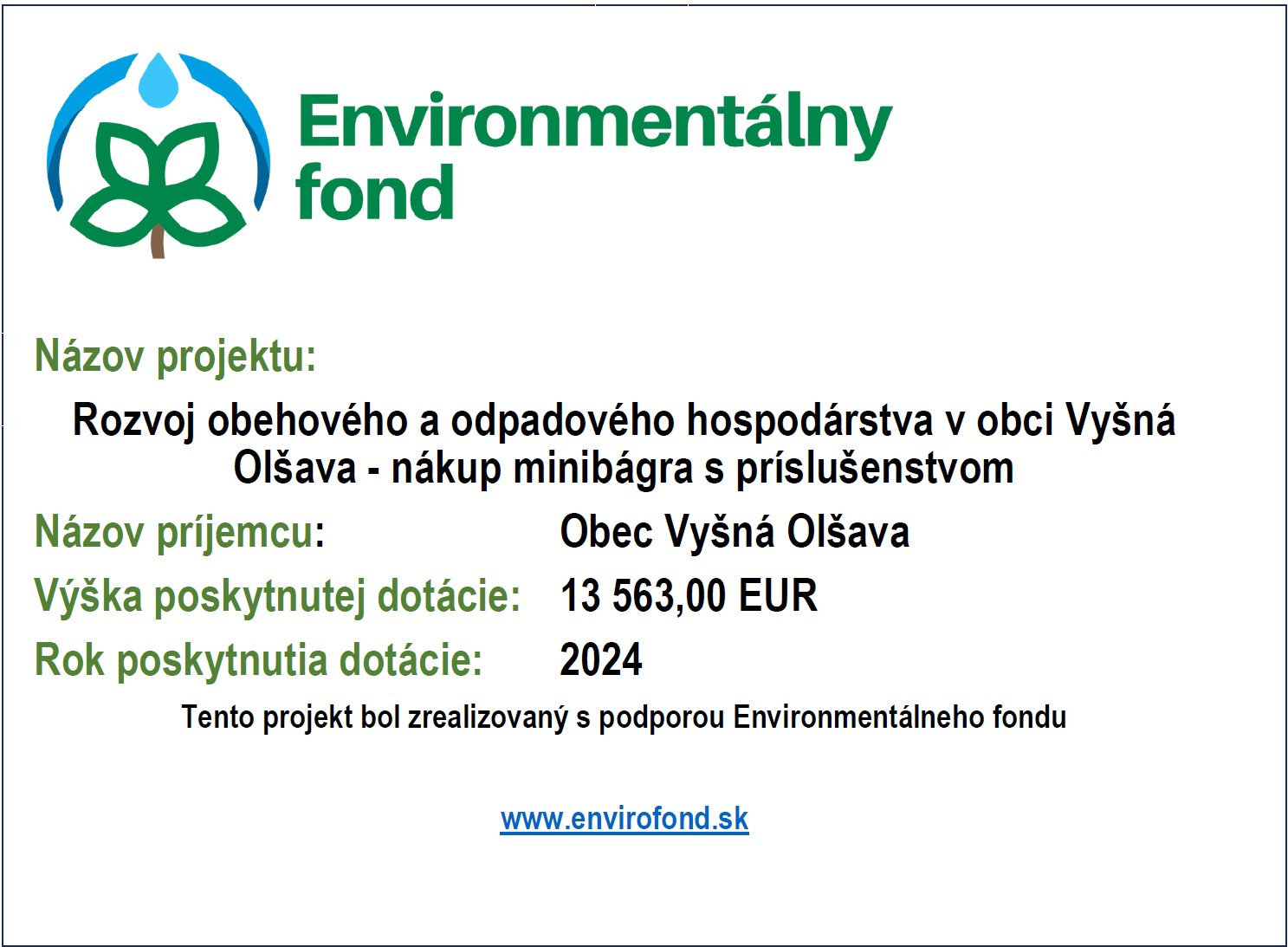 Environmentálny
fond

Názov projektu:

Rozvoj obehového a odpadového hospodárstva v obci Vyšná Olšava - nákup minibágra s príslušenstvom

Názov príjemcu: Obec Vyšná Olšava
Výška poskytnutej dotácie: 13 563,00 EUR
Rok poskytnutia dotácie: 2024

Tento projekt bol zrealizovaný s podporou Environmentálneho fondu

www.envirofond.sk